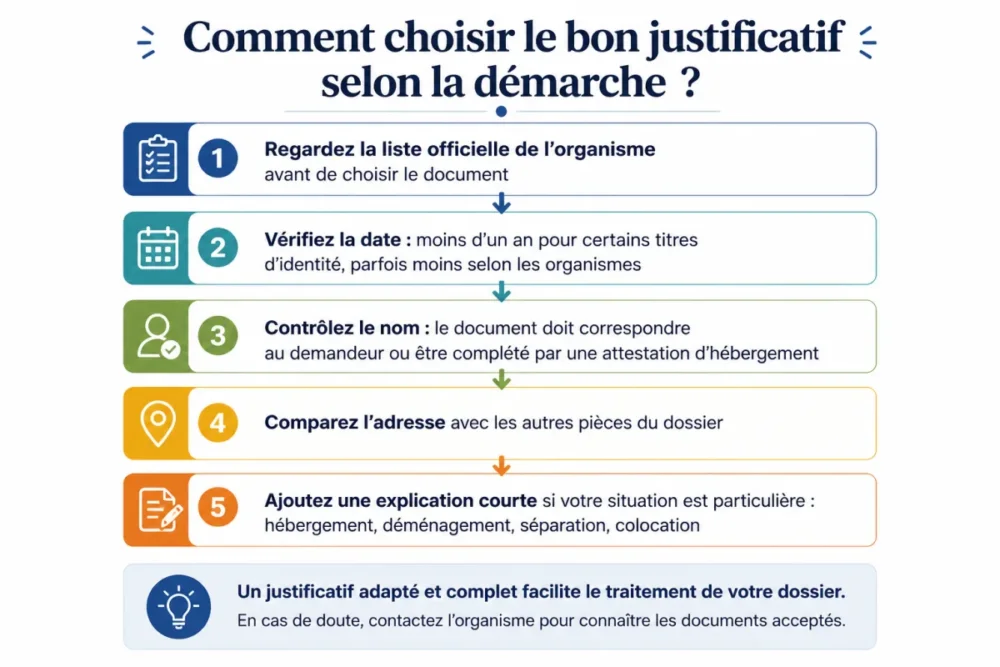 Comment choisir le bon justificatif selon la démarche ?

1 Regardez la liste officielle de l'organisme avant de choisir le document

2 Vérifiez la date : moins d'un an pour certains titres d'identité, parfois moins selon les organismes

3 Contrôlez le nom : le document doit correspondre au demandeur ou être complété par une attestation d'hébergement

4 Comparez l'adresse avec les autres pièces du dossier

5 Ajoutez une explication courte si votre situation est particulière : hébergement, déménagement, séparation, colocation

Un justificatif adapté et complet facilite le traitement de votre dossier.
En cas de doute, contactez l'organisme pour connaître les documents acceptés.